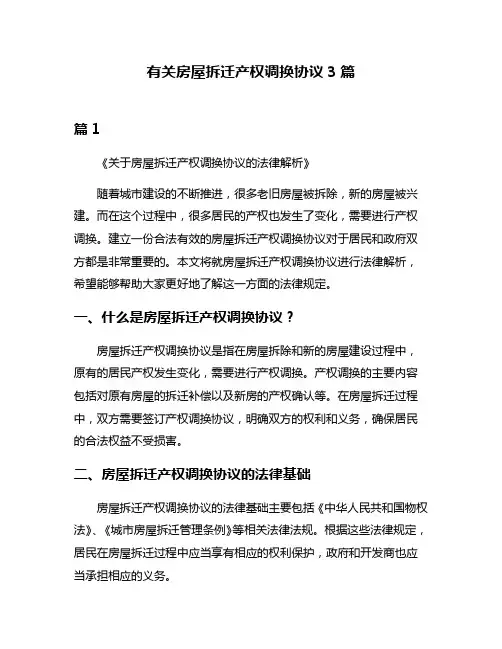 有关房屋拆迁产权调换协议 3 篇

篇 1

《关于房屋拆迁产权调换协议的法律解析》

随着城市建设的不断推进，很多老旧房屋被拆除，新的房屋被兴建。而在这个过程中，很多居民的产权也发生了变化，需要进行产权调换。建立一份合法有效的房屋拆迁产权调换协议对于居民和政府双方都是非常重要的。本文将就房屋拆迁产权调换协议进行法律解析，希望能够帮助大家更好地了解这一方面的法律规定。

一、什么是房屋拆迁产权调换协议？

房屋拆迁产权调换协议是指在房屋拆除和新的房屋建设过程中，原有的居民产权发生变化，需要进行产权调换。产权调换的主要内容包括对原有房屋的拆迁补偿以及新房的产权确认等。在房屋拆迁过程中，双方需要签订产权调换协议，明确双方的权利和义务，确保居民的合法权益不受损害。

二、房屋拆迁产权调换协议的法律基础

房屋拆迁产权调换协议的法律基础主要包括《中华人民共和国物权法》、《城市房屋拆迁管理条例》等相关法律法规。根据这些法律规定，居民在房屋拆迁过程中应当享有相应的权利保护，政府和开发商也应当承担相应的义务。